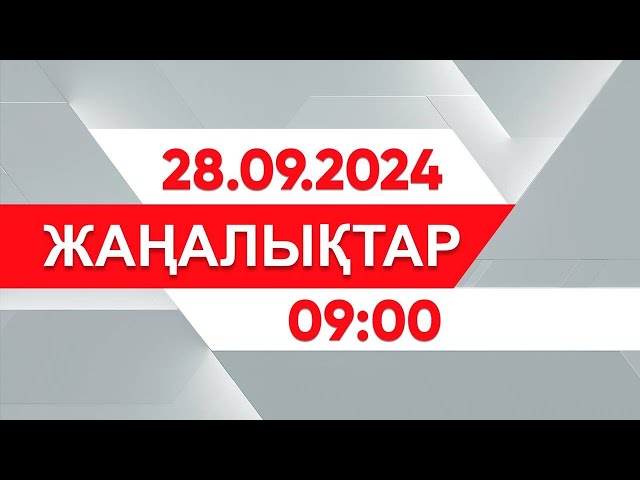 28.09.2024
ЖАҢАЛЫҚТАР
09:00